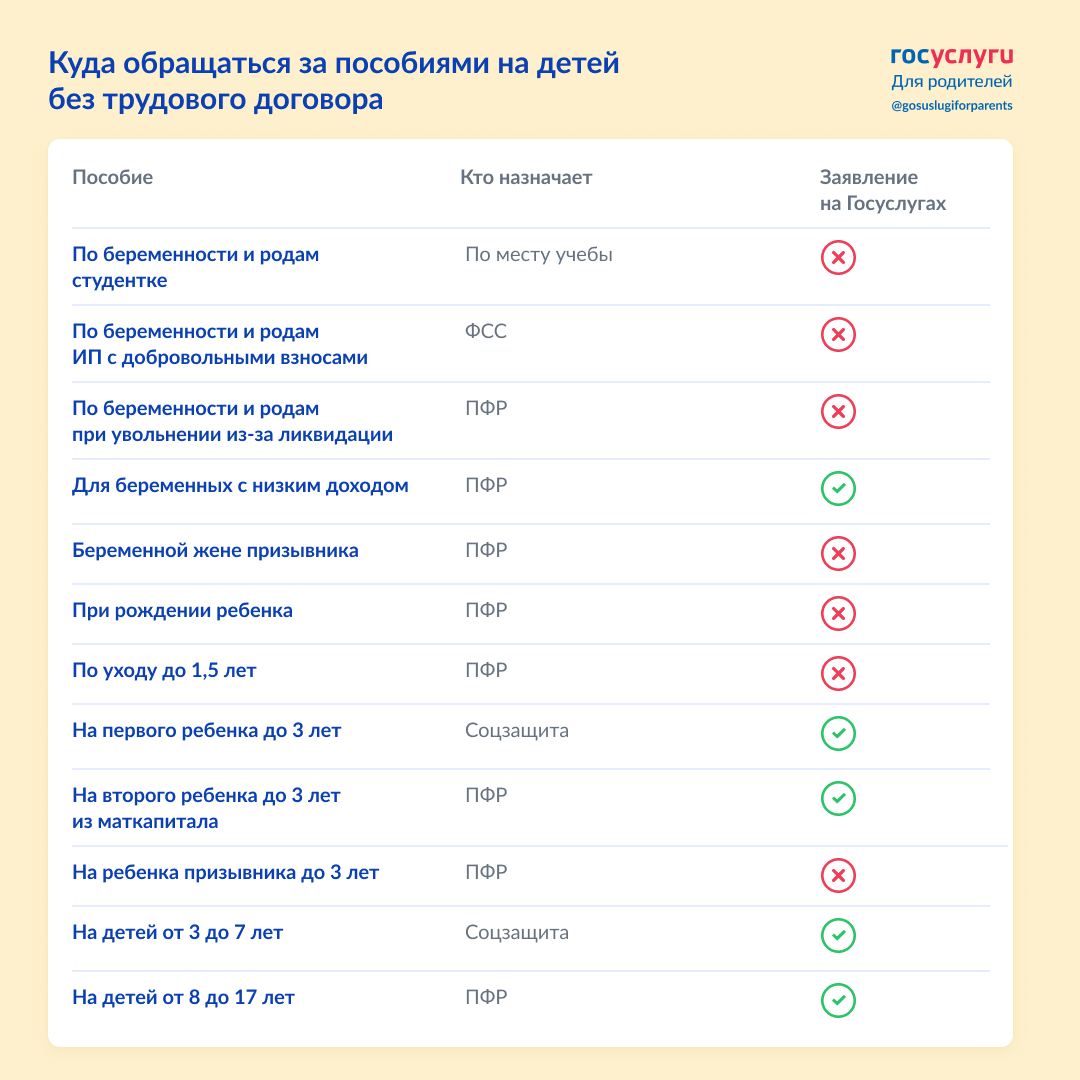 Куда обращаться за пособиями на детей без трудового договора

госуслуги
Для родителей
@gosuslugiforparents

| Пособие | Кто назначает | Заявление на Госуслугах |
|---|---|---|
| По беременности и родам студентке | По месту учебы | ✗ |
| По беременности и родам ИП с добровольными взносами | ФСС | ✗ |
| По беременности и родам при увольнении из-за ликвидации | ПФР | ✗ |
| Для беременных с низким доходом | ПФР | ✓ |
| Беременной жене призывника | ПФР | ✗ |
| При рождении ребенка | ПФР | ✗ |
| По уходу до 1,5 лет | ПФР | ✗ |
| На первого ребенка до 3 лет | Соцзащита | ✓ |
| На второго ребенка до 3 лет из маткапитала | ПФР | ✓ |
| На ребенка призывника до 3 лет | ПФР | ✗ |
| На детей от 3 до 7 лет | Соцзащита | ✓ |
| На детей от 8 до 17 лет | ПФР | ✓ |